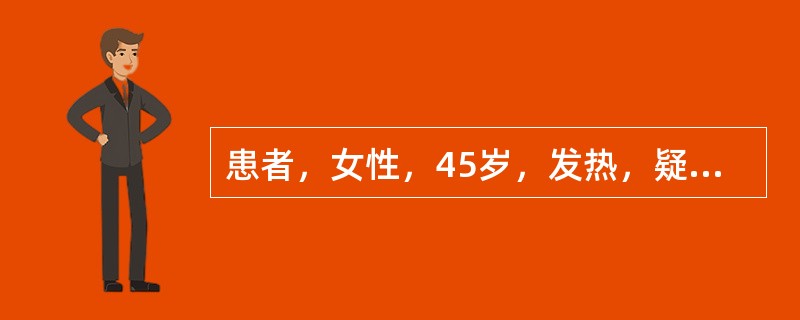 患者，女性，45岁，发热，疑...